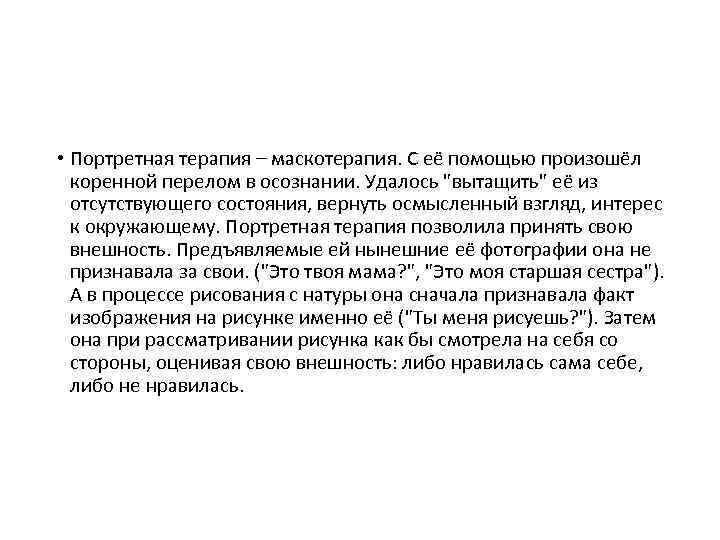 • Портретная терапия – маскотерапия. С её помощью произошёл коренной перелом в осознании. Удалось "вытащить" её из отсутствующего состояния, вернуть осмысленный взгляд, интерес к окружающему. Портретная терапия позволила принять свою внешность. Предъявляемые ей нынешние её фотографии она не признавала за свои. ("Это твоя мама?", "Это моя старшая сестра"). А в процессе рисования с натуры она сначала признавала факт изображения на рисунке именно её ("Ты меня рисуешь?"). Затем она при рассматривании рисунка как бы смотрела на себя со стороны, оценивая свою внешность: либо нравилась сама себе, либо не нравилась.